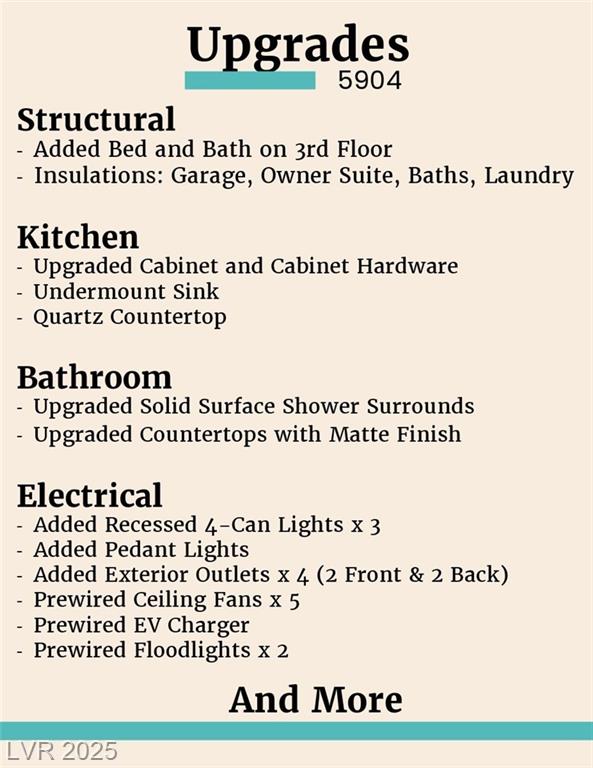 Upgrades
5904

Structural
- Added Bed and Bath on 3rd Floor
- Insulations: Garage, Owner Suite, Baths, Laundry

Kitchen
- Upgraded Cabinet and Cabinet Hardware
- Undermount Sink
- Quartz Countertop

Bathroom
- Upgraded Solid Surface Shower Surrounds
- Upgraded Countertops with Matte Finish

Electrical
- Added Recessed 4-Can Lights x 3
- Added Pedant Lights
- Added Exterior Outlets x 4 (2 Front & 2 Back)
- Prewired Ceiling Fans x 5
- Prewired EV Charger
- Prewired Floodlights x 2

And More

LVR 2025